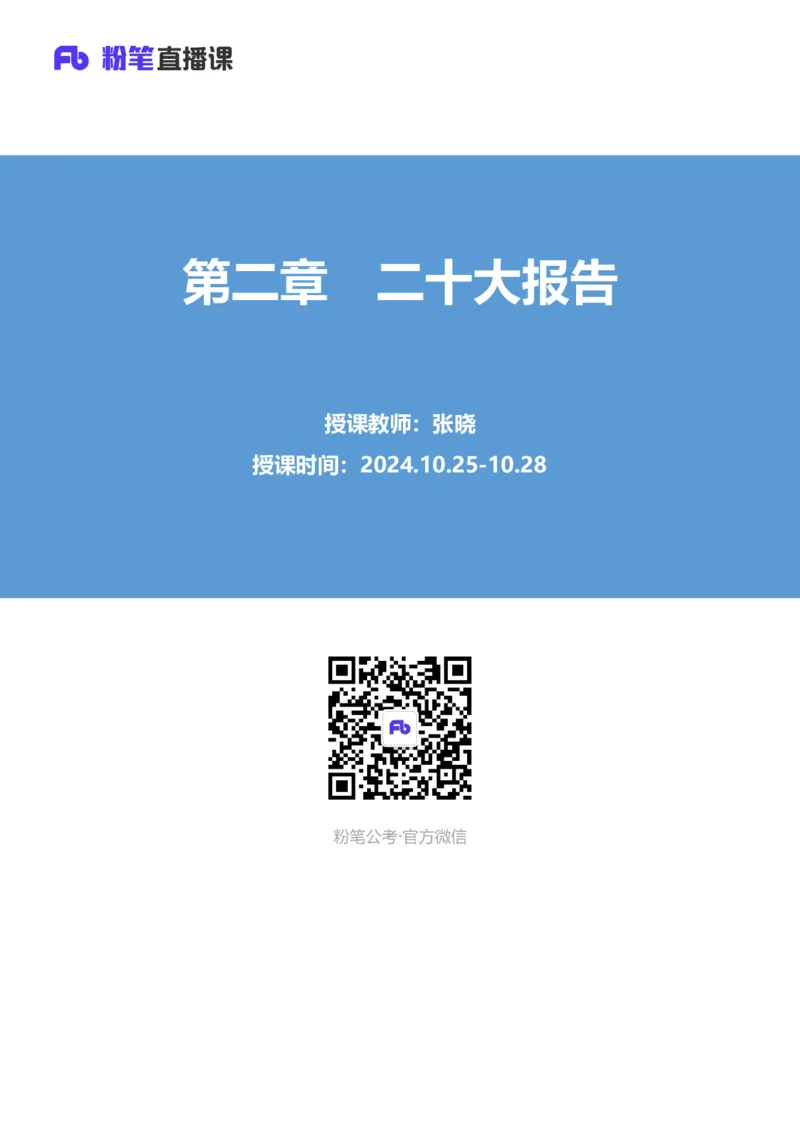 Fb 粉笔直播课

第二章　二十大报告

授课教师：张晓

授课时间：2024.10.25-10.28

Fb

粉笔公考·官方微信